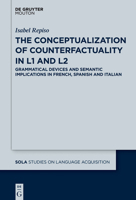 DE GRUYTER
MOUTON

Isabel Repiso

THE CONCEPTUALIZATION OF COUNTERFACTUALITY IN L1 AND L2

GRAMMATICAL DEVICES AND SEMANTIC IMPLICATIONS IN FRENCH, SPANISH AND ITALIAN

SOLA STUDIES ON LANGUAGE ACQUISITION

DE G